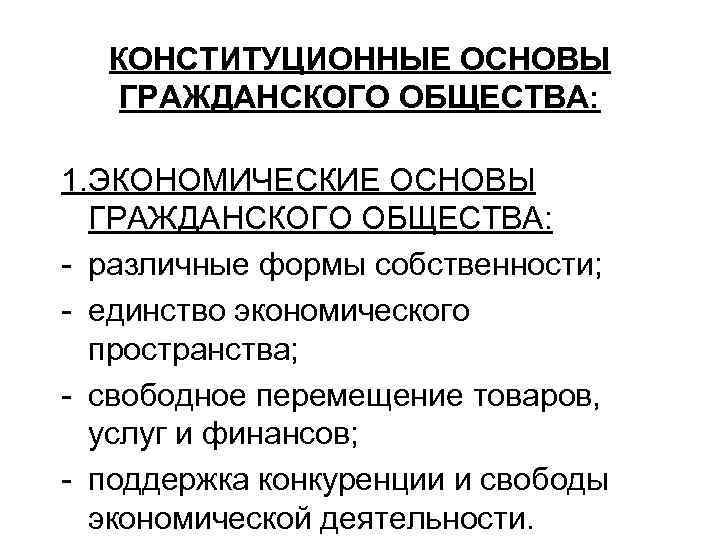 КОНСТИТУЦИОННЫЕ ОСНОВЫ ГРАЖДАНСКОГО ОБЩЕСТВА:

1.ЭКОНОМИЧЕСКИЕ ОСНОВЫ ГРАЖДАНСКОГО ОБЩЕСТВА:
- различные формы собственности;
- единство экономического пространства;
- свободное перемещение товаров, услуг и финансов;
- поддержка конкуренции и свободы экономической деятельности.